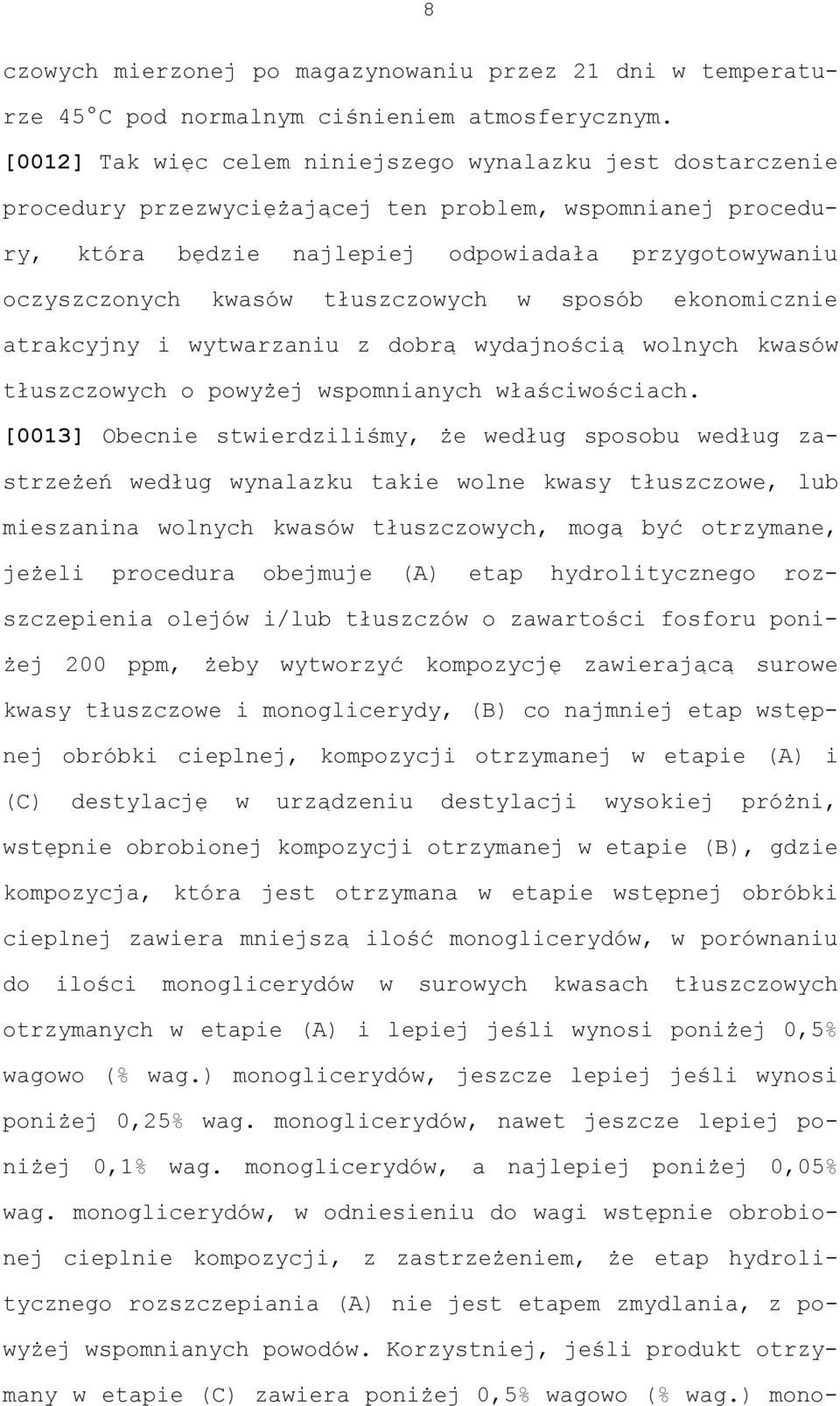 8

czowych mierzonej po magazynowaniu przez 21 dni w temperaturze 45°C pod normalnym ciśnieniem atmosferycznym.

[0012] Tak więc celem niniejszego wynalazku jest dostarczenie procedury przezwyciężającej ten problem, wspomnianej procedury, która będzie najlepiej odpowiadała przygotowywaniu oczyszczonych kwasów tłuszczowych w sposób ekonomicznie atrakcyjny i wytwarzaniu z dobrą wydajnością wolnych kwasów tłuszczowych o powyżej wspomnianych właściwościach.

[0013] Obecnie stwierdziliśmy, że według sposobu według zastrzeżeń według wynalazku takie wolne kwasy tłuszczowe, lub mieszanina wolnych kwasów tłuszczowych, mogą być otrzymane, jeżeli procedura obejmuje (A) etap hydrolitycznego rozszczepienia olejów i/lub tłuszczów o zawartości fosforu poniżej 200 ppm, żeby wytworzyć kompozycję zawierającą surowe kwasy tłuszczowe i monoglicerydy, (B) co najmniej etap wstępnej obróbki cieplnej, kompozycji otrzymanej w etapie (A) i (C) destylację w urządzeniu destylacji wysokiej próżni, wstępnie obrobionej kompozycji otrzymanej w etapie (B), gdzie kompozycja, która jest otrzymana w etapie wstępnej obróbki cieplnej zawiera mniejszą ilość monoglicerydów, w porównaniu do ilości monoglicerydów w surowych kwasach tłuszczowych otrzymanych w etapie (A) i lepiej jeśli wynosi poniżej 0,5% wagowo (% wag.) monoglicerydów, jeszcze lepiej jeśli wynosi poniżej 0,25% wag. monoglicerydów, nawet jeszcze lepiej poniżej 0,1% wag. monoglicerydów, a najlepiej poniżej 0,05% wag. monoglicerydów, w odniesieniu do wagi wstępnie obrobionej cieplnie kompozycji, z zastrzeżeniem, że etap hydrolitycznego rozszczepiania (A) nie jest etapem zmydlania, z powyżej wspomnianych powodów. Korzystniej, jeśli produkt otrzymany w etapie (C) zawiera poniżej 0,5% wagowo (% wag.) mono-